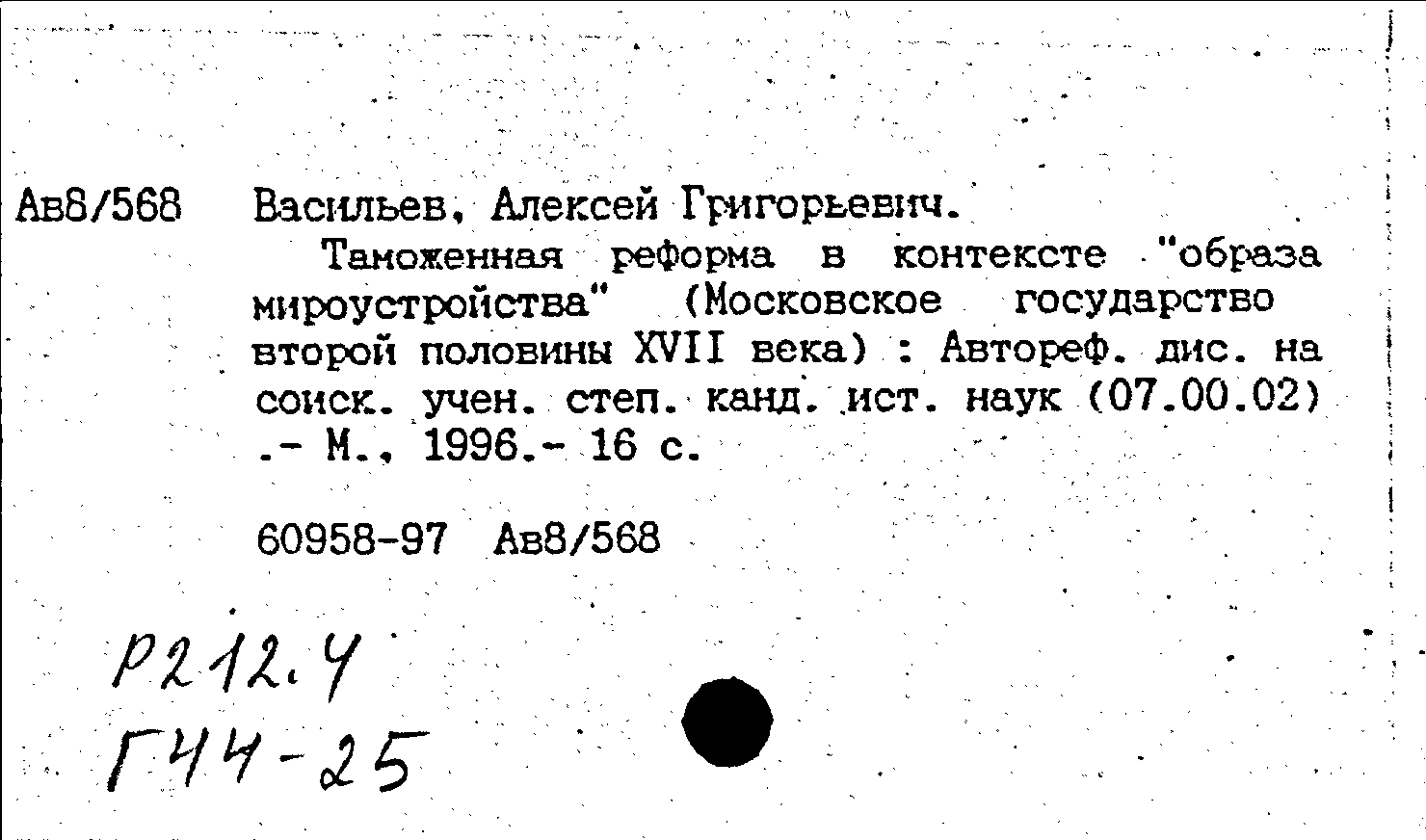 Ав8/568 Васильев, Алексей Григорьевич.

Таможенная реформа в контексте "образа мироустройства" (Московское государство второй половины XVII века) : Автореф. дис. на соиск. учен. степ. канд. ист. наук (07.00.02) .- М., 1996.- 16 с.

60958-97 Ав8/568

Р212.4
Г44-25